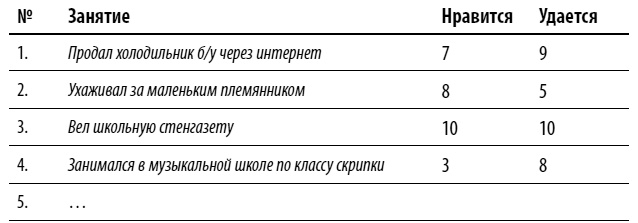 | № | Занятие | Нравится | Удается |
|---|---|---|---|
| 1. | Продал холодильник б/у через интернет | 7 | 9 |
| 2. | Ухаживал за маленьким племянником | 8 | 5 |
| 3. | Вел школьную стенгазету | 10 | 10 |
| 4. | Занимался в музыкальной школе по классу скрипки | 3 | 8 |
| 5. | … | | |